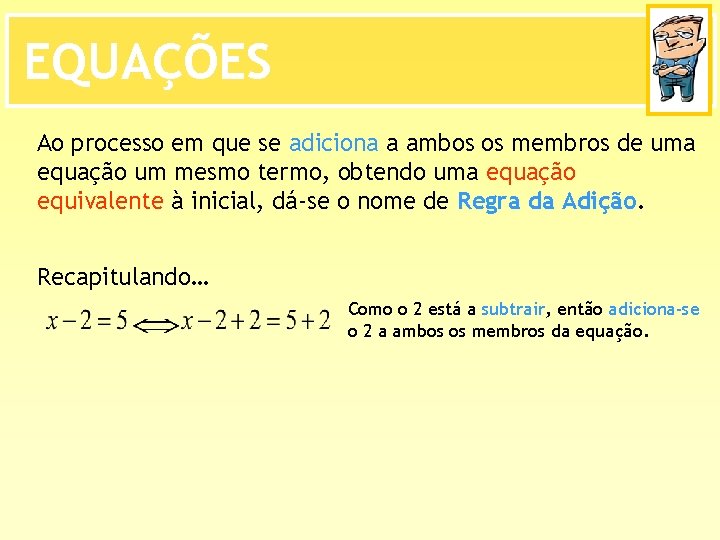 EQUAÇÕES

Ao processo em que se adiciona a ambos os membros de uma equação um mesmo termo, obtendo uma equação equivalente à inicial, dá-se o nome de Regra da Adição.

Recapitulando…

$x-2=5 \Longleftrightarrow x-2+2=5+2$

Como o 2 está a subtrair, então adiciona-se o 2 a ambos os membros da equação.